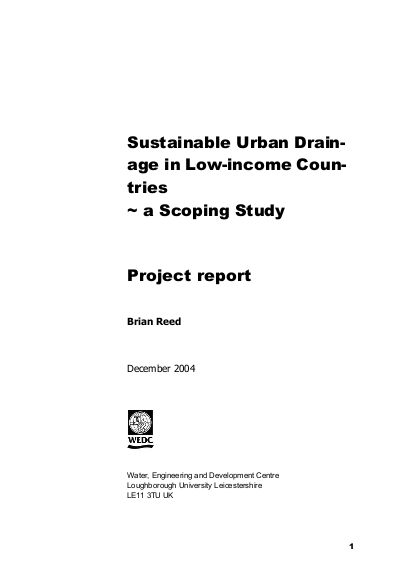 Sustainable Urban Drainage in Low-income Countries
~ a Scoping Study

Project report

Brian Reed

December 2004

WEDC

Water, Engineering and Development Centre
Loughborough University Leicestershire
LE11 3TU UK

1